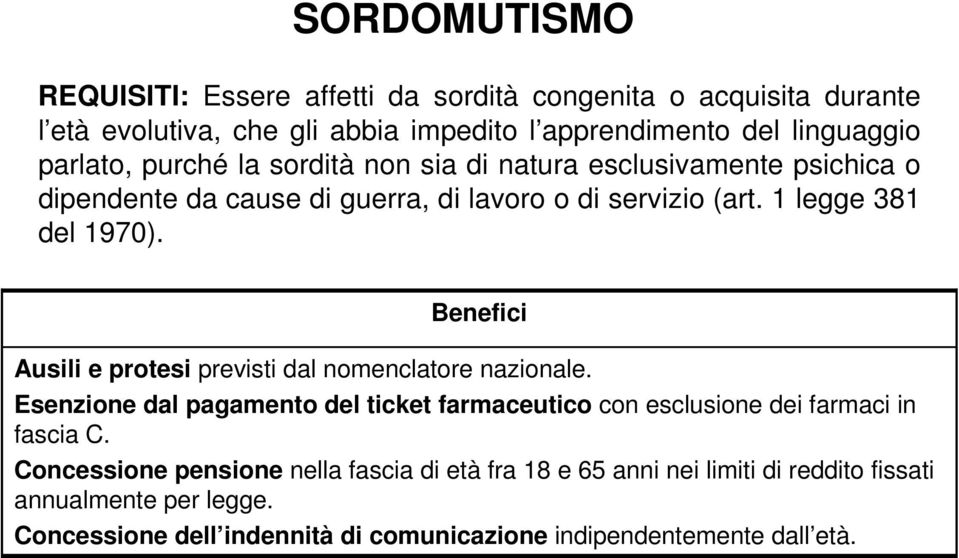 SORDOMUTISMO

REQUISITI: Essere affetti da sordità congenita o acquisita durante l'età evolutiva, che gli abbia impedito l'apprendimento del linguaggio parlato, purché la sordità non sia di natura esclusivamente psichica o dipendente da cause di guerra, di lavoro o di servizio (art. 1 legge 381 del 1970).

| Benefici |
|---|
| Ausili e protesi previsti dal nomenclatore nazionale. Esenzione dal pagamento del ticket farmaceutico con esclusione dei farmaci in fascia C. Concessione pensione nella fascia di età fra 18 e 65 anni nei limiti di reddito fissati annualmente per legge. Concessione dell'indennità di comunicazione indipendentemente dall'età. |